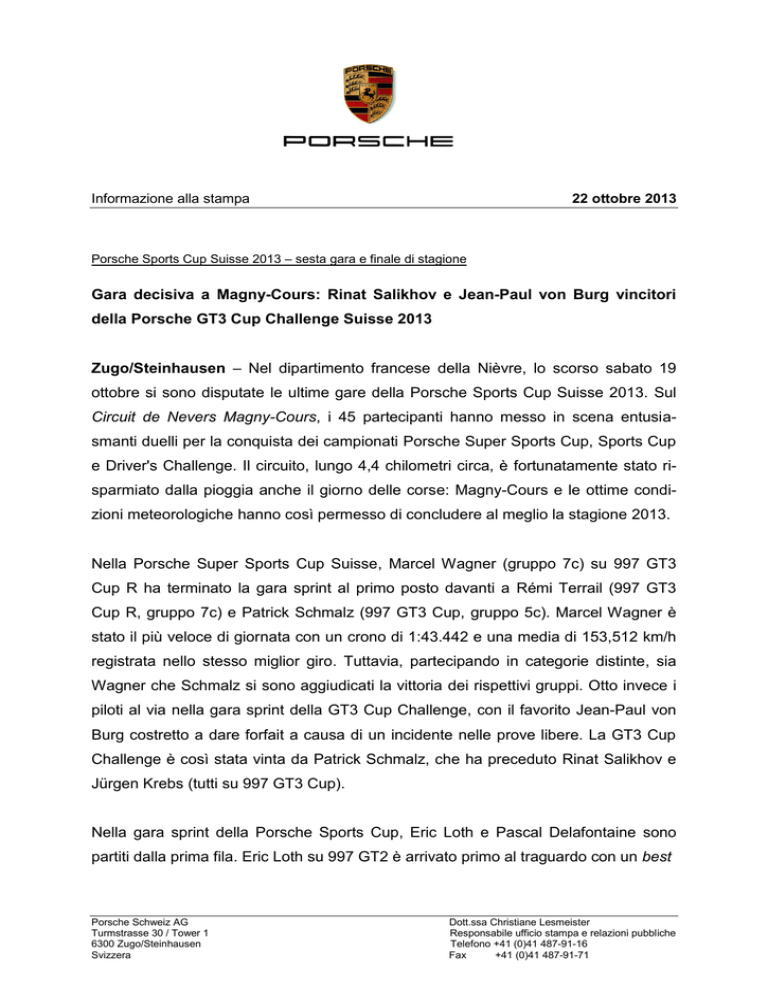 PORSCHE

PORSCHE

Informazione alla stampa

22 ottobre 2013

Porsche Sports Cup Suisse 2013 – sesta gara e finale di stagione

Gara decisiva a Magny-Cours: Rinat Salikhov e Jean-Paul von Burg vincitori della Porsche GT3 Cup Challenge Suisse 2013

Zugo/Steinhausen – Nel dipartimento francese della Nièvre, lo scorso sabato 19 ottobre si sono disputate le ultime gare della Porsche Sports Cup Suisse 2013. Sul Circuit de Nevers Magny-Cours, i 45 partecipanti hanno messo in scena entusiasmanti duelli per la conquista dei campionati Porsche Super Sports Cup, Sports Cup e Driver's Challenge. Il circuito, lungo 4,4 chilometri circa, è fortunatamente stato risparmiato dalla pioggia anche il giorno delle corse: Magny-Cours e le ottime condizioni meteorologiche hanno così permesso di concludere al meglio la stagione 2013.

Nella Porsche Super Sports Cup Suisse, Marcel Wagner (gruppo 7c) su 997 GT3 Cup R ha terminato la gara sprint al primo posto davanti a Rémi Terrail (997 GT3 Cup R, gruppo 7c) e Patrick Schmalz (997 GT3 Cup, gruppo 5c). Marcel Wagner è stato il più veloce di giornata con un crono di 1:43.442 e una media di 153,512 km/h registrata nello stesso miglior giro. Tuttavia, partecipando in categorie distinte, sia Wagner che Schmalz si sono aggiudicati la vittoria dei rispettivi gruppi. Otto invece i piloti al via nella gara sprint della GT3 Cup Challenge, con il favorito Jean-Paul von Burg costretto a dare forfait a causa di un incidente nelle prove libere. La GT3 Cup Challenge è così stata vinta da Patrick Schmalz, che ha preceduto Rinat Salikhov e Jürgen Krebs (tutti su 997 GT3 Cup).

Nella gara sprint della Porsche Sports Cup, Eric Loth e Pascal Delafontaine sono partiti dalla prima fila. Eric Loth su 997 GT2 è arrivato primo al traguardo con un best

Porsche Schweiz AG
Turmstrasse 30 / Tower 1
6300 Zugo/Steinhausen
Svizzera

Dott.ssa Christiane Lesmeister
Responsabile ufficio stampa e relazioni pubbliche
Telefono +41 (0)41 487-91-16
Fax +41 (0)41 487-91-71